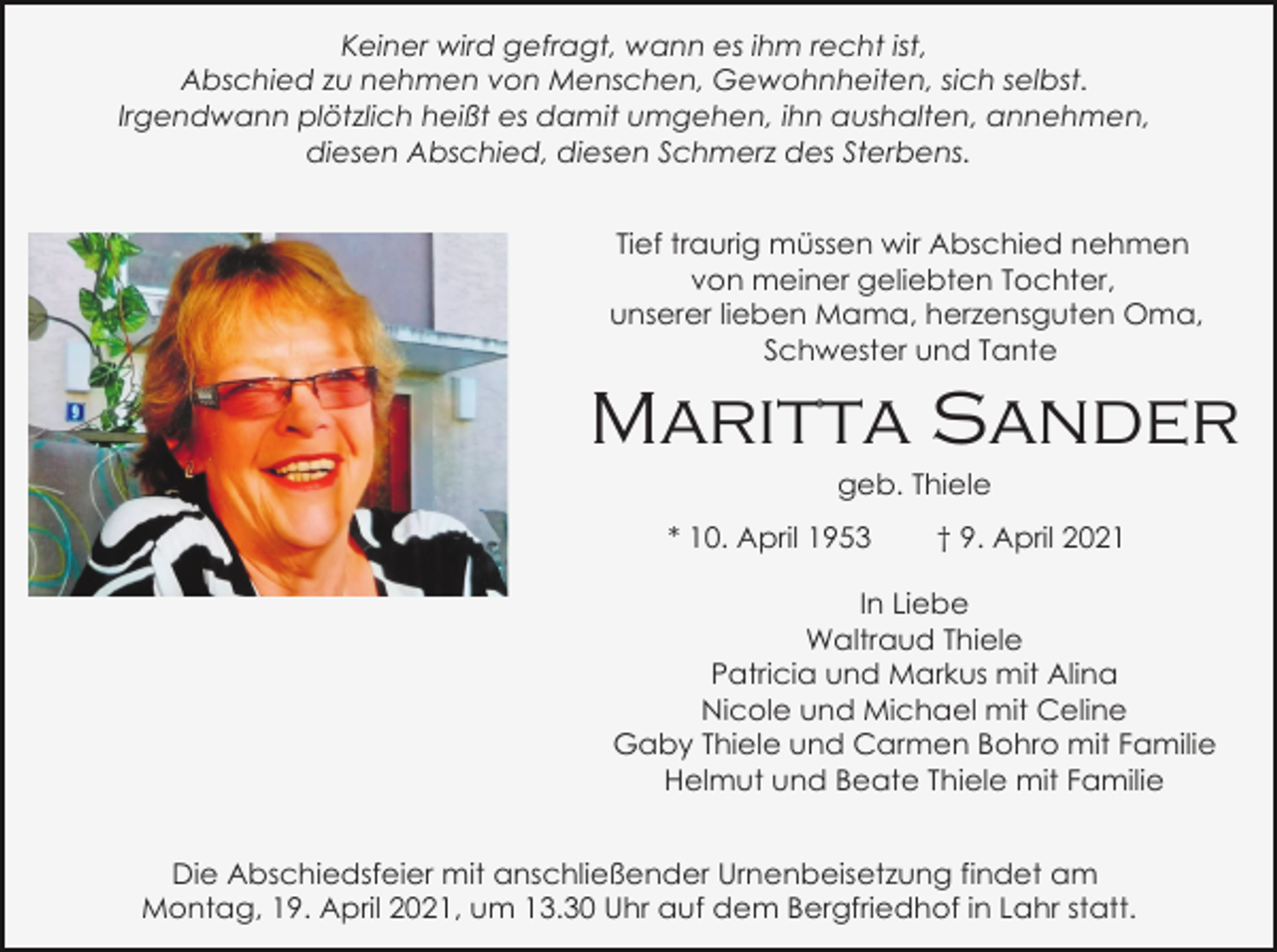 Keiner wird gefragt, wann es ihm recht ist, Abschied zu nehmen von Menschen, Gewohnheiten, sich selbst. Irgendwann plötzlich heißt es damit umgehen, ihn aushalten, annehmen, diesen Abschied, diesen Schmerz des Sterbens.

9

Tief traurig müssen wir Abschied nehmen von meiner geliebten Tochter, unserer lieben Mama, herzensguten Oma, Schwester und Tante

MARITTA SANDER

geb. Thiele

* 10. April 1953 † 9. April 2021

In Liebe
Waltraud Thiele
Patricia und Markus mit Alina
Nicole und Michael mit Celine
Gaby Thiele und Carmen Bohro mit Familie
Helmut und Beate Thiele mit Familie

Die Abschiedsfeier mit anschließender Urnenbeisetzung findet am Montag, 19. April 2021, um 13.30 Uhr auf dem Bergfriedhof in Lahr statt.